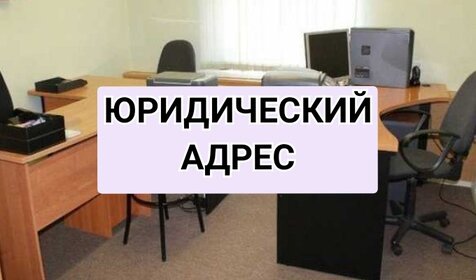 ЮРИДИЧЕСКИЙ АДРЕС